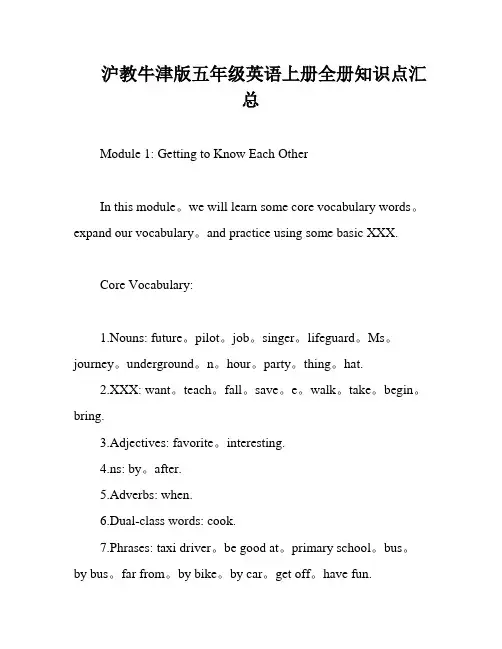 沪教牛津版五年级英语上册全册知识点汇总

Module 1: Getting to Know Each Other

In this module。we will learn some core vocabulary words。expand our vocabulary。and practice using some basic XXX.

Core Vocabulary:

1.Nouns: future。pilot。job。singer。lifeguard。Ms。journey。underground。n。hour。party。thing。hat.

2.XXX: want。teach。fall。save。e。walk。take。begin。bring.

3.Adjectives: favorite。interesting.

4.ns: by。after.

5.Adverbs: when.

6.Dual-class words: cook.

7.Phrases: taxi driver。be good at。primary school。bus。by bus。far from。by bike。by car。get off。have fun.